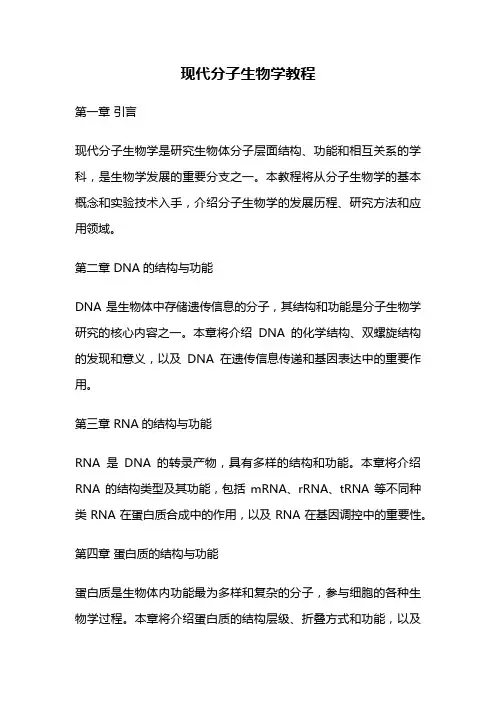 现代分子生物学教程

第一章 引言

现代分子生物学是研究生物体分子层面结构、功能和相互关系的学科，是生物学发展的重要分支之一。本教程将从分子生物学的基本概念和实验技术入手，介绍分子生物学的发展历程、研究方法和应用领域。

第二章 DNA 的结构与功能

DNA 是生物体中存储遗传信息的分子，其结构和功能是分子生物学研究的核心内容之一。本章将介绍 DNA 的化学结构、双螺旋结构的发现和意义，以及 DNA 在遗传信息传递和基因表达中的重要作用。

第三章 RNA 的结构与功能

RNA 是 DNA 的转录产物，具有多样的结构和功能。本章将介绍 RNA 的结构类型及其功能，包括 mRNA、rRNA、tRNA 等不同种类 RNA 在蛋白质合成中的作用，以及 RNA 在基因调控中的重要性。

第四章 蛋白质的结构与功能

蛋白质是生物体内功能最为多样和复杂的分子，参与细胞的各种生物学过程。本章将介绍蛋白质的结构层级、折叠方式和功能，以及